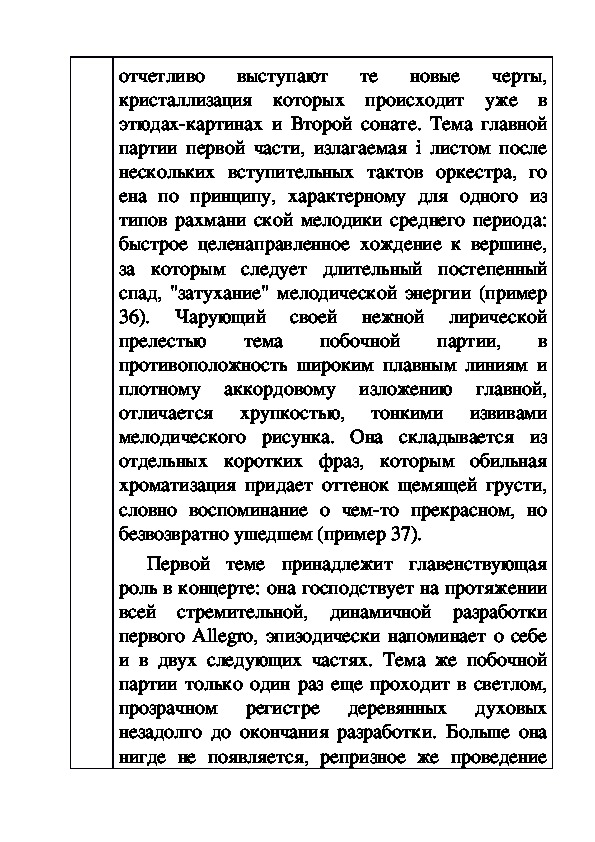 отчетливо выступают те новые черты, кристаллизация которых происходит уже в этюдах-картинах и Второй сонате. Тема главной партии первой части, излагаемая і листом после нескольких вступительных тактов оркестра, го ена по принципу, характерному для одного из типов рахмани ской мелодики среднего периода: быстрое целенаправленное хождение к вершине, за которым следует длительный постепенный спад, "затухание" мелодической энергии (пример 36). Чарующий своей нежной лирической прелестью тема побочной партии, в противоположность широким плавным линиям и плотному аккордовому изложению главной, отличается хрупкостью, тонкими извивами мелодического рисунка. Она складывается из отдельных коротких фраз, которым обильная хроматизация придает оттенок щемящей грусти, словно воспоминание о чем-то прекрасном, но безвозвратно ушедшем (пример 37).

Первой теме принадлежит главенствующая роль в концерте: она господствует на протяжении всей стремительной, динамичной разработки первого Allegro, эпизодически напоминает о себе и в двух следующих частях. Тема же побочной партии только один раз еще проходит в светлом, прозрачном регистре деревянных духовых незадолго до окончания разработки. Больше она нигде не появляется, репризное же проведение